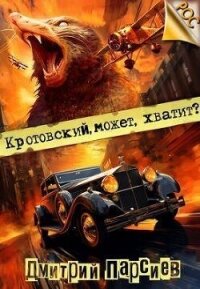 РОС

Кротовский, может, хватит?

Дмитрий Парсиев